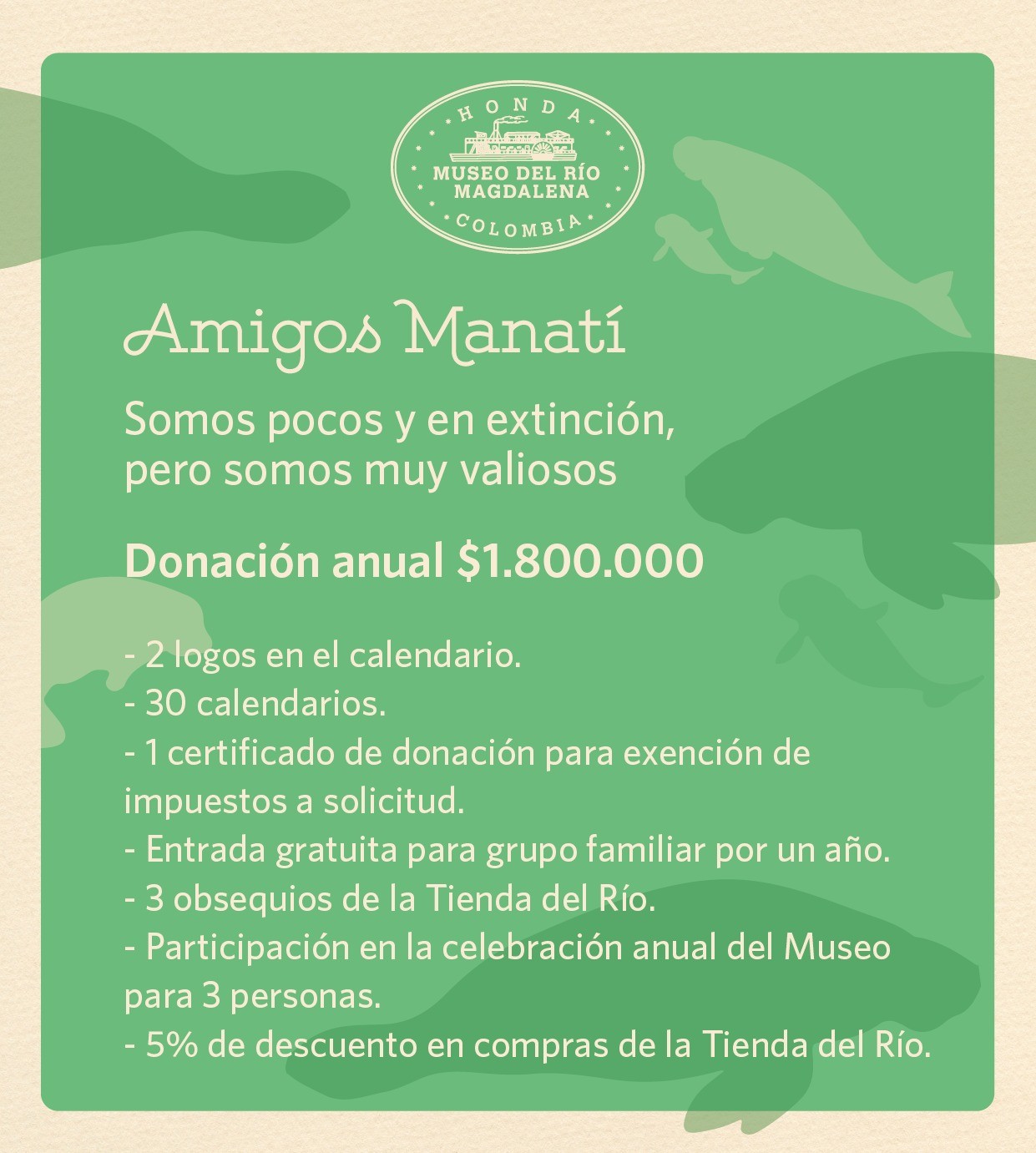 HONDA
MUSEO DEL RÍO
MAGDALENA
COLOMBIA

Amigos Manatí

Somos pocos y en extinción, pero somos muy valiosos

Donación anual $1.800.000

- 2 logos en el calendario.
- 30 calendarios.
- 1 certificado de donación para exención de impuestos a solicitud.
- Entrada gratuita para grupo familiar por un año.
- 3 obsequios de la Tienda del Río.
- Participación en la celebración anual del Museo para 3 personas.
- 5% de descuento en compras de la Tienda del Río.